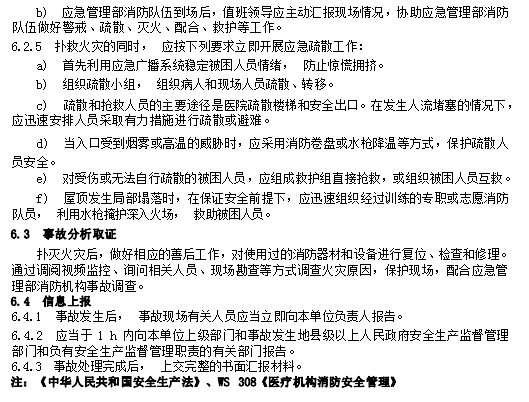 b) 应急管理部消防队伍到场后，值班领导应主动汇报现场情况，协助应急管理部消防队伍做好警戒、疏散、灭火、配合、救护等工作。

6.2.5 扑救火灾的同时， 应按下列要求立即开展应急疏散工作：

a) 首先利用应急广播系统稳定被困人员情绪， 防止惊慌拥挤。

b) 组织疏散小组， 组织病人和现场人员疏散、转移。

c) 疏散和抢救人员的主要途径是医院疏散楼梯和安全出口。在发生人流堵塞的情况下，应迅速安排人员采取有力措施进行疏散或避难。

d) 当入口受到烟雾或高温的威胁时，应采用消防卷盘或水枪降温等方式，保护疏散人员安全。

e) 对受伤或无法自行疏散的被困人员，应组成救护组直接抢救，或组织被困人员互救。

f) 屋顶发生局部塌落时，在保证安全前提下，应迅速组织经过训练的专职或志愿消防队员， 利用水枪掩护深入火场， 救助被困人员。

6.3 事故分析取证

扑灭火灾后，做好相应的善后工作，对使用过的消防器材和设备进行复位、检查和修理。通过调阅视频监控、询问相关人员、现场勘查等方式调查火灾原因，保护现场，配合应急管理部消防机构事故调查。

6.4 信息上报

6.4.1 事故发生后， 事故现场有关人员应当立即向本单位负责人报告。

6.4.2 应当于 1 h 内向本单位上级部门和事故发生地县级以上人民政府安全生产监督管理部门和负有安全生产监督管理职责的有关部门报告。

6.4.3 事故处理完成后， 上交完整的书面汇报材料。

注：《中华人民共和国安全生产法》、WS 308《医疗机构消防安全管理》